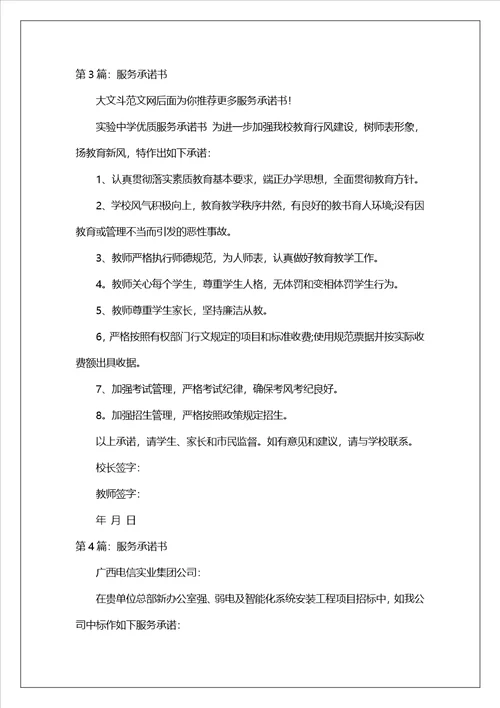 第 3 篇：服务承诺书

大文斗范文网后面为你推荐更多服务承诺书！

实验中学优质服务承诺书 为进一步加强我校教育行风建设，树师表形象，扬教育新风，特作出如下承诺：

1、认真贯彻落实素质教育基本要求，端正办学思想，全面贯彻教育方针。

2、学校风气积极向上，教育教学秩序井然，有良好的教书育人环境;没有因教育或管理不当而引发的恶性事故。

3、教师严格执行师德规范，为人师表，认真做好教育教学工作。

4、教师关心每个学生，尊重学生人格，无体罚和变相体罚学生行为。

5、教师尊重学生家长，坚持廉洁从教。

6，严格按照有权部门行文规定的项目和标准收费;使用规范票据并按实际收费额出具收据。

7、加强考试管理，严格考试纪律，确保考风考纪良好。

8、加强招生管理，严格按照政策规定招生。

以上承诺，请学生、家长和市民监督。如有意见和建议，请与学校联系。

校长签字：

教师签字：

年 月 日

第 4 篇：服务承诺书

广西电信实业集团公司：

在贵单位总部新办公室强、弱电及智能化系统安装工程项目招标中，如我公司中标作如下服务承诺：